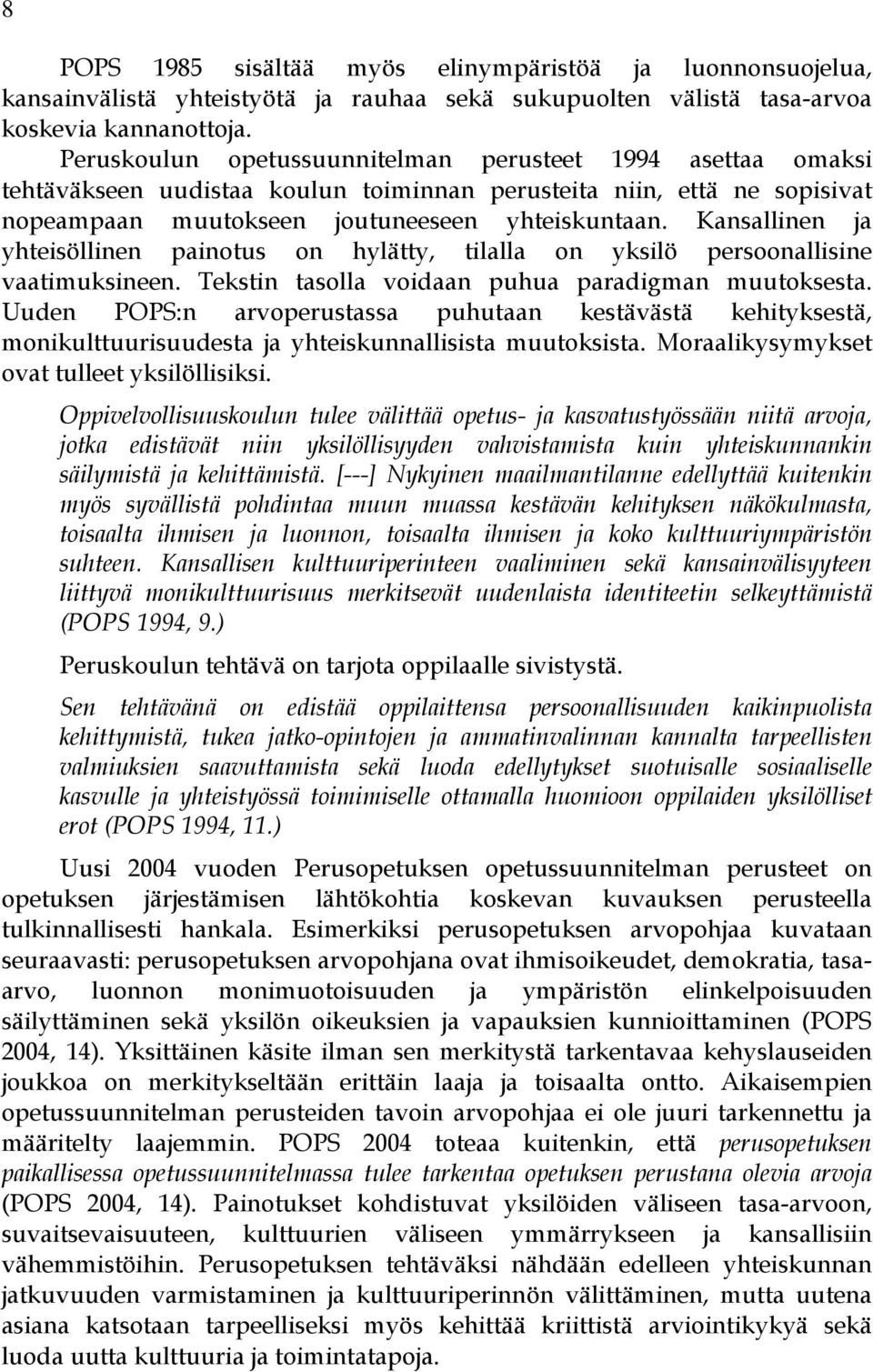 8

POPS 1985 sisältää myös elinympäristöä ja luonnonsuojelua, kansainvälistä yhteistyötä ja rauhaa sekä sukupuolten välistä tasa-arvoa koskevia kannanottoja. Peruskoulun opetussuunnitelman perusteet 1994 asettaa omaksi tehtäväkseen uudistaa koulun toiminnan perusteita niin, että ne sopisivat nopeampaan muutokseen joutuneeseen yhteiskuntaan. Kansallinen ja yhteisöllinen painotus on hylätty, tilalla on yksilö persoonallisine vaatimuksineen. Tekstin tasolla voidaan puhua paradigman muutoksesta. Uuden POPS:n arvoperustassa puhutaan kestävästä kehityksestä, monikulttuurisuudesta ja yhteiskunnallisista muutoksista. Moraalikysymykset ovat tulleet yksilöllisiksi.

Oppivelvollisuuskoulun tulee välittää opetus- ja kasvatustyössään niitä arvoja, jotka edistävät niin yksilöllisyyden vahvistamista kuin yhteiskunnankin säilymistä ja kehittämistä. [---] Nykyinen maailmantilanne edellyttää kuitenkin myös syvällistä pohdintaa muun muassa kestävän kehityksen näkökulmasta, toisaalta ihmisen ja luonnon, toisaalta ihmisen ja koko kulttuuriympäristön suhteen. Kansallisen kulttuuriperinteen vaaliminen sekä kansainvälisyyteen liittyvä monikulttuurisuus merkitsevät uudenlaista identiteetin selkeyttämistä (POPS 1994, 9.)

Peruskoulun tehtävä on tarjota oppilaalle sivistystä.

Sen tehtävänä on edistää oppilaittensa persoonallisuuden kaikinpuolista kehittymistä, tukea jatko-opintojen ja ammatinvalinnan kannalta tarpeellisten valmiuksien saavuttamista sekä luoda edellytykset suotuisalle sosiaaliselle kasvulle ja yhteistyössä toimimiselle ottamalla huomioon oppilaiden yksilölliset erot (POPS 1994, 11.)

Uusi 2004 vuoden Perusopetuksen opetussuunnitelman perusteet on opetuksen järjestämisen lähtökohtia koskevan kuvauksen perusteella tulkinnallisesti hankala. Esimerkiksi perusopetuksen arvopohjaa kuvataan seuraavasti: perusopetuksen arvopohjana ovat ihmisoikeudet, demokratia, tasa-arvo, luonnon monimuotoisuuden ja ympäristön elinkelpoisuuden säilyttäminen sekä yksilön oikeuksien ja vapauksien kunnioittaminen (POPS 2004, 14). Yksittäinen käsite ilman sen merkitystä tarkentavaa kehyslauseiden joukkoa on merkitykseltään erittäin laaja ja toisaalta ontto. Aikaisempien opetussuunnitelman perusteiden tavoin arvopohjaa ei ole juuri tarkennettu ja määritelty laajemmin. POPS 2004 toteaa kuitenkin, että perusopetuksen paikallisessa opetussuunnitelmassa tulee tarkentaa opetuksen perustana olevia arvoja (POPS 2004, 14). Painotukset kohdistuvat yksilöiden väliseen tasa-arvoon, suvaitsevaisuuteen, kulttuurien väliseen ymmärrykseen ja kansallisiin vähemmistöihin. Perusopetuksen tehtäväksi nähdään edelleen yhteiskunnan jatkuvuuden varmistaminen ja kulttuuriperinnön välittäminen, mutta uutena asiana katsotaan tarpeelliseksi myös kehittää kriittistä arviointikykyä sekä luoda uutta kulttuuria ja toimintatapoja.